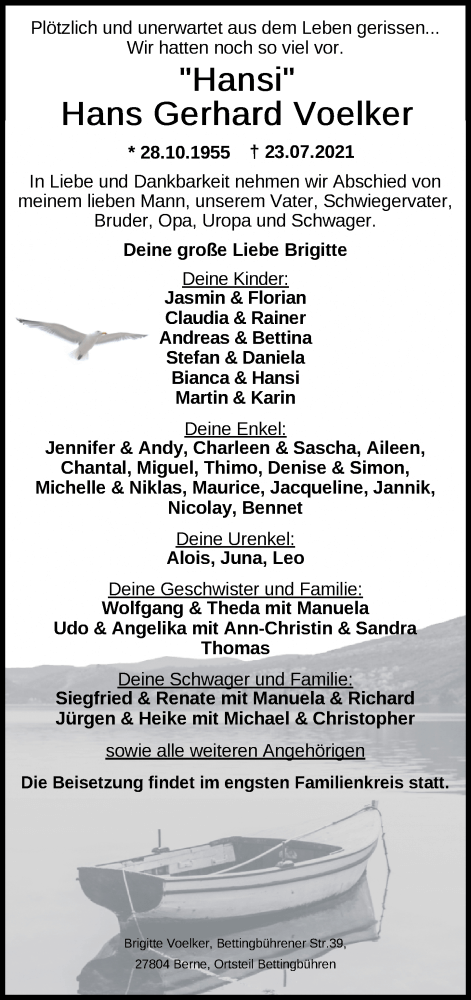 Plötzlich und unerwartet aus dem Leben gerissen...
Wir hatten noch so viel vor.

"Hansi"
Hans Gerhard Voelker

* 28.10.1955 † 23.07.2021

In Liebe und Dankbarkeit nehmen wir Abschied von meinem lieben Mann, unserem Vater, Schwiegervater, Bruder, Opa, Uropa und Schwager.

Deine große Liebe Brigitte

Deine Kinder:
Jasmin & Florian
Claudia & Rainer
Andreas & Bettina
Stefan & Daniela
Bianca & Hansi
Martin & Karin

Deine Enkel:
Jennifer & Andy, Charleen & Sascha, Aileen, Chantal, Miguel, Thimo, Denise & Simon, Michelle & Niklas, Maurice, Jacqueline, Jannik, Nicolay, Bennet

Deine Urenkel:
Alois, Juna, Leo

Deine Geschwister und Familie:
Wolfgang & Theda mit Manuela
Udo & Angelika mit Ann-Christin & Sandra
Thomas

Deine Schwager und Familie:
Siegfried & Renate mit Manuela & Richard
Jürgen & Heike mit Michael & Christopher

sowie alle weiteren Angehörigen

Die Beisetzung findet im engsten Familienkreis statt.

Brigitte Voelker, Bettingbührener Str.39,
27804 Berne, Ortsteil Bettingbühren